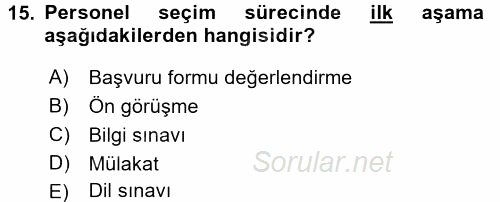 15. Personel seçim sürecinde ilk aşama aşağıdakilerden hangisidir?

A) Başvuru formu değerlendirme
B) Ön görüşme
C) Bilgi sınavı
D) Mülakat
E) Dil sınavı

Sorular.net